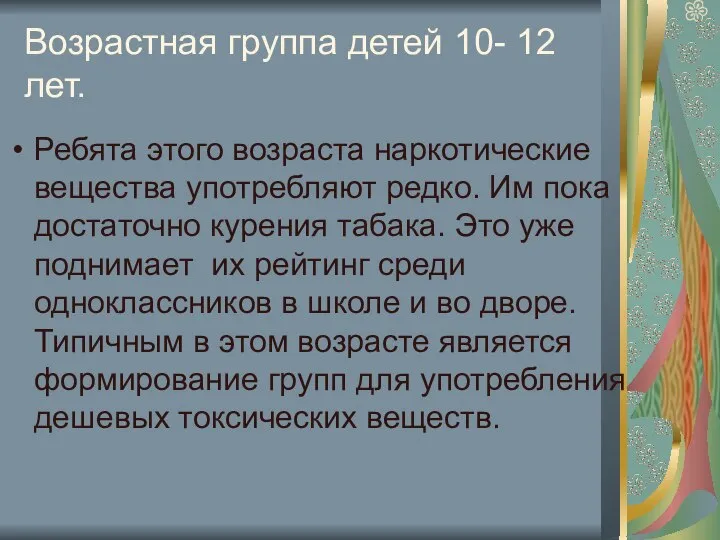 Возрастная группа детей 10- 12 лет.

• Ребята этого возраста наркотические вещества употребляют редко. Им пока достаточно курения табака. Это уже поднимает их рейтинг среди одноклассников в школе и во дворе. Типичным в этом возрасте является формирование групп для употребления дешевых токсических веществ.